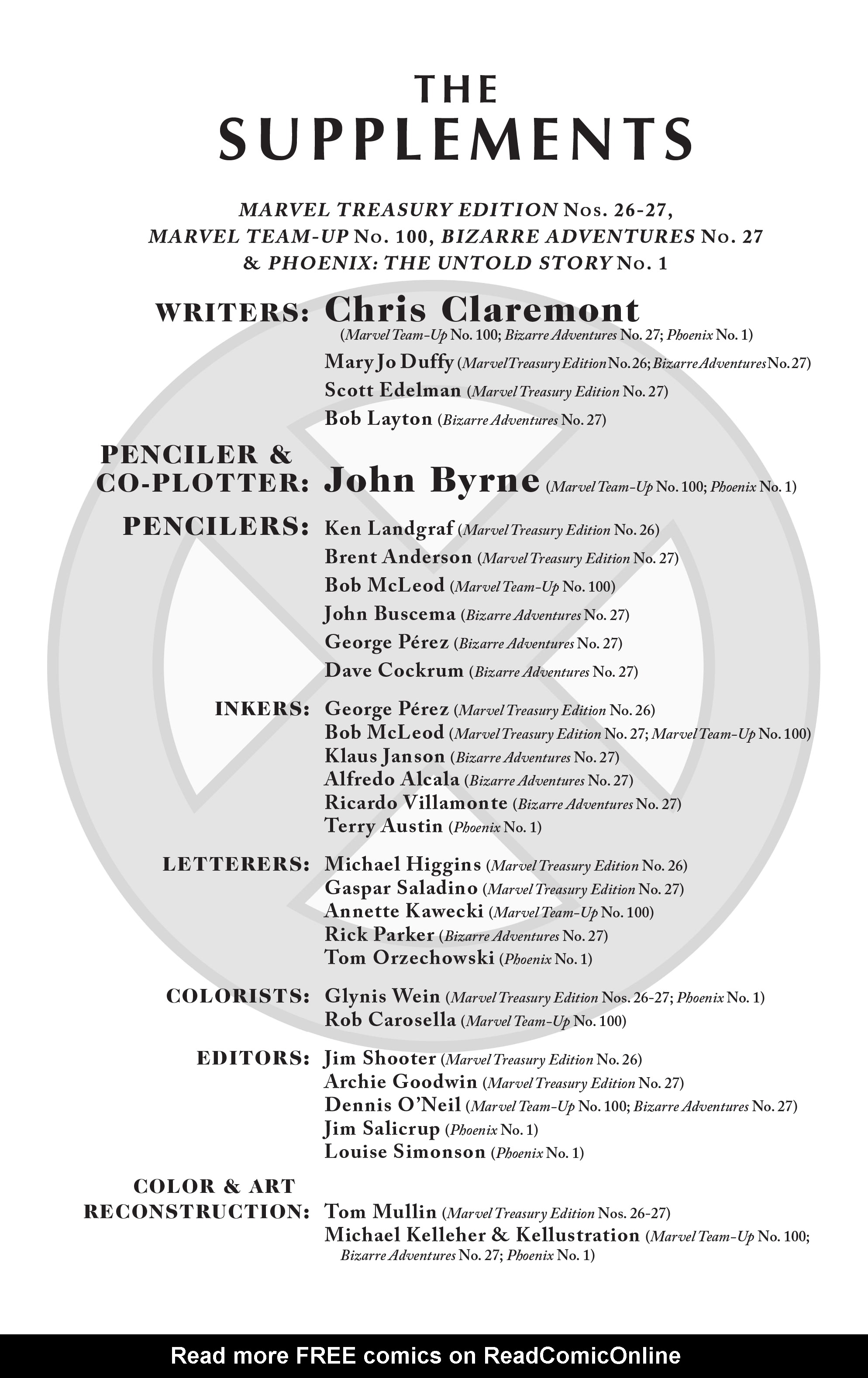 THE
SUPPLEMENTS

MARVEL TREASURY EDITION Nos. 26-27,
MARVEL TEAM-UP No. 100, BIZARRE ADVENTURES No. 27
& PHOENIX: THE UNTOLD STORY No. 1

WRITERS: Chris Claremont (Marvel Team-Up No. 100; Bizarre Adventures No. 27; Phoenix No. 1)
Mary Jo Duffy (Marvel Treasury Edition No. 26; Bizarre Adventures No. 27)
Scott Edelman (Marvel Treasury Edition No. 27)
Bob Layton (Bizarre Adventures No. 27)

PENCILER & CO-PLOTTER: John Byrne (Marvel Team-Up No. 100; Phoenix No. 1)

PENCILERS: Ken Landgraf (Marvel Treasury Edition No. 26)
Brent Anderson (Marvel Treasury Edition No. 27)
Bob McLeod (Marvel Team-Up No. 100)
John Buscema (Bizarre Adventures No. 27)
George Pérez (Bizarre Adventures No. 27)
Dave Cockrum (Bizarre Adventures No. 27)

INKERS: George Pérez (Marvel Treasury Edition No. 26)
Bob McLeod (Marvel Treasury Edition No. 27; Marvel Team-Up No. 100)
Klaus Janson (Bizarre Adventures No. 27)
Alfredo Alcala (Bizarre Adventures No. 27)
Ricardo Villamonte (Bizarre Adventures No. 27)
Terry Austin (Phoenix No. 1)

LETTERERS: Michael Higgins (Marvel Treasury Edition No. 26)
Gaspar Saladino (Marvel Treasury Edition No. 27)
Annette Kawecki (Marvel Team-Up No. 100)
Rick Parker (Bizarre Adventures No. 27)
Tom Orzechowski (Phoenix No. 1)

COLORISTS: Glynis Wein (Marvel Treasury Edition Nos. 26-27; Phoenix No. 1)
Rob Carosella (Marvel Team-Up No. 100)

EDITORS: Jim Shooter (Marvel Treasury Edition No. 26)
Archie Goodwin (Marvel Treasury Edition No. 27)
Dennis O'Neil (Marvel Team-Up No. 100; Bizarre Adventures No. 27)
Jim Salicrup (Phoenix No. 1)
Louise Simonson (Phoenix No. 1)

COLOR & ART RECONSTRUCTION: Tom Mullin (Marvel Treasury Edition Nos. 26-27)
Michael Kelleher & Kellustration (Marvel Team-Up No. 100; Bizarre Adventures No. 27; Phoenix No. 1)

Read more FREE comics on ReadComicOnline